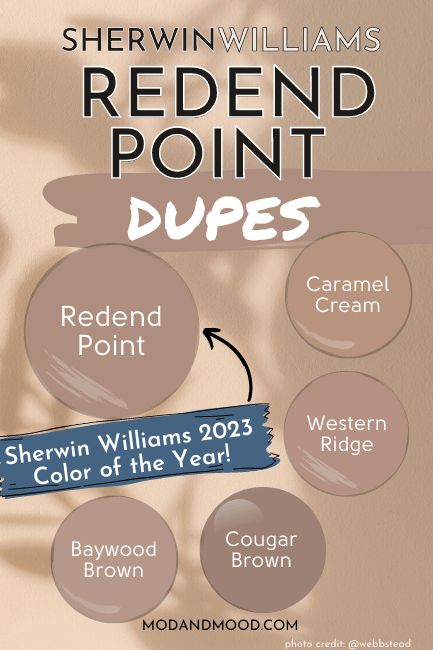 SHERWINWILLIAMS
REDEND POINT
DUPES

Redend Point

Caramel Cream

Western Ridge

Sherwin Williams 2023 Color of the Year!

Baywood Brown

Cougar Brown

MODANDMOOD.COM

photo credit: @webbstead